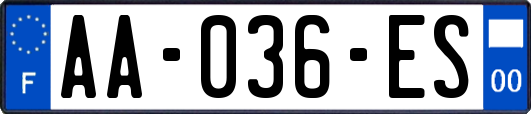 F

AA-036-ES

00